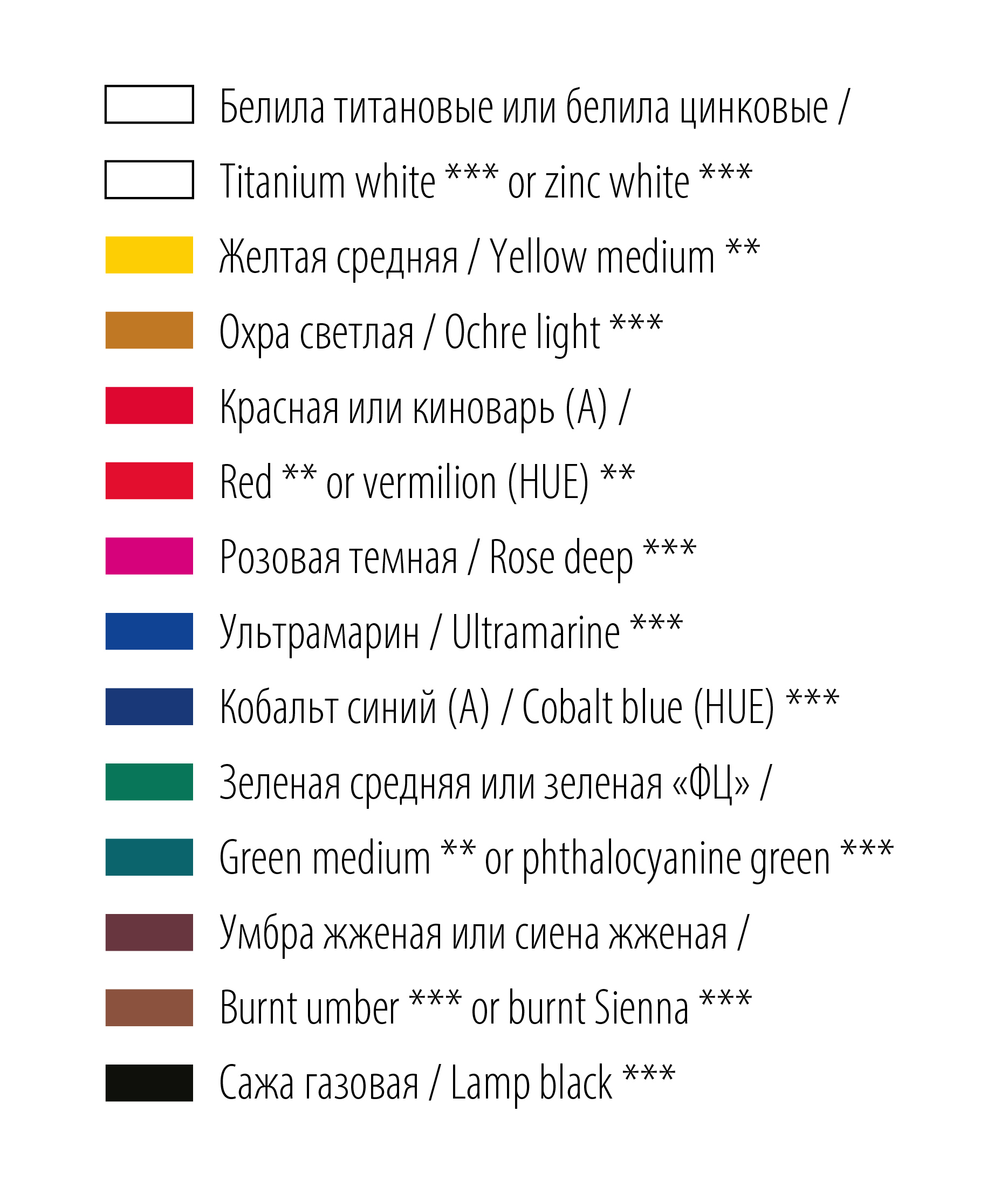 Белила титановые или белила цинковые /
Titanium white *** or zinc white ***
Желтая средняя / Yellow medium **
Охра светлая / Ochre light ***
Красная или киноварь (А) /
Red ** or vermilion (HUE) **
Розовая темная / Rose deep ***
Ультрамарин / Ultramarine ***
Кобальт синий (А) / Cobalt blue (HUE) ***
Зеленая средняя или зеленая «ФЦ» /
Green medium ** or phthalocyanine green ***
Умбра жженая или сиена жженая /
Burnt umber *** or burnt Sienna ***
Сажа газовая / Lamp black ***